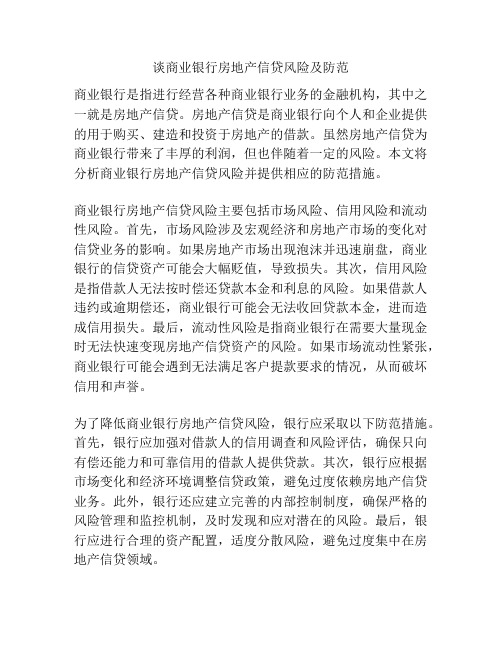 谈商业银行房地产信贷风险及防范

商业银行是指进行经营各种商业银行业务的金融机构，其中之一就是房地产信贷。房地产信贷是商业银行向个人和企业提供的用于购买、建造和投资于房地产的借款。虽然房地产信贷为商业银行带来了丰厚的利润，但也伴随着一定的风险。本文将分析商业银行房地产信贷风险并提供相应的防范措施。

商业银行房地产信贷风险主要包括市场风险、信用风险和流动性风险。首先，市场风险涉及宏观经济和房地产市场的变化对信贷业务的影响。如果房地产市场出现泡沫并迅速崩盘，商业银行的信贷资产可能会大幅贬值，导致损失。其次，信用风险是指借款人无法按时偿还贷款本金和利息的风险。如果借款人违约或逾期偿还，商业银行可能会无法收回贷款本金，进而造成信用损失。最后，流动性风险是指商业银行在需要大量现金时无法快速变现房地产信贷资产的风险。如果市场流动性紧张，商业银行可能会遇到无法满足客户提款要求的情况，从而破坏信用和声誉。

为了降低商业银行房地产信贷风险，银行应采取以下防范措施。首先，银行应加强对借款人的信用调查和风险评估，确保只向有偿还能力和可靠信用的借款人提供贷款。其次，银行应根据市场变化和经济环境调整信贷政策，避免过度依赖房地产信贷业务。此外，银行还应建立完善的内部控制制度，确保严格的风险管理和监控机制，及时发现和应对潜在的风险。最后，银行应进行合理的资产配置，适度分散风险，避免过度集中在房地产信贷领域。